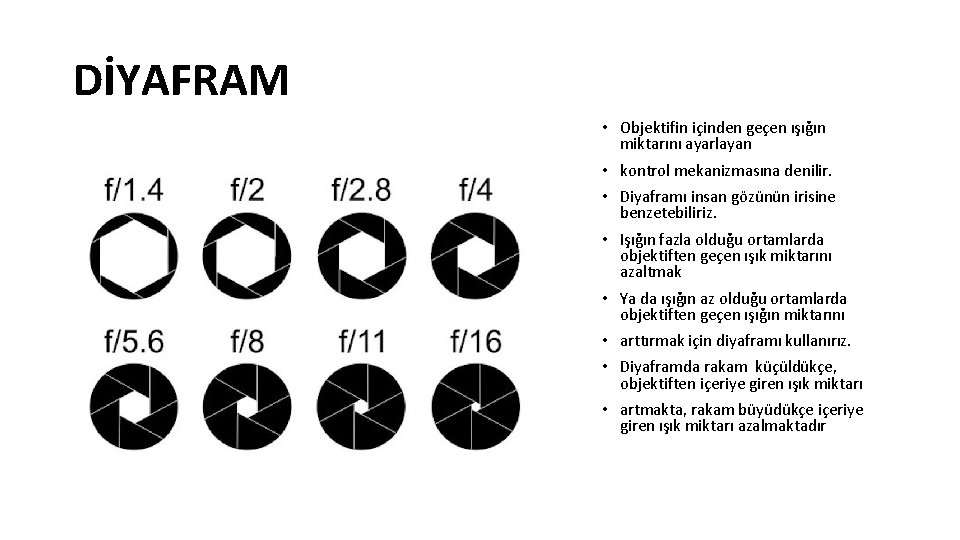 DİYAFRAM

f/1.4
f/2
f/2.8
f/4
f/5.6
f/8
f/11
f/16

• Objektifin içinden geçen ışığın miktarını ayarlayan
• kontrol mekanizmasına denilir.
• Diyaframı insan gözünün irisine benzetebiliriz.
• Işığın fazla olduğu ortamlarda objektiften geçen ışık miktarını azaltmak
• Ya da ışığın az olduğu ortamlarda objektiften geçen ışığın miktarını
• arttırmak için diyaframı kullanırız.
• Diyaframda rakam küçüldükçe, objektiften içeriye giren ışık miktarı
• artmakta, rakam büyüdükçe içeriye giren ışık miktarı azalmaktadır